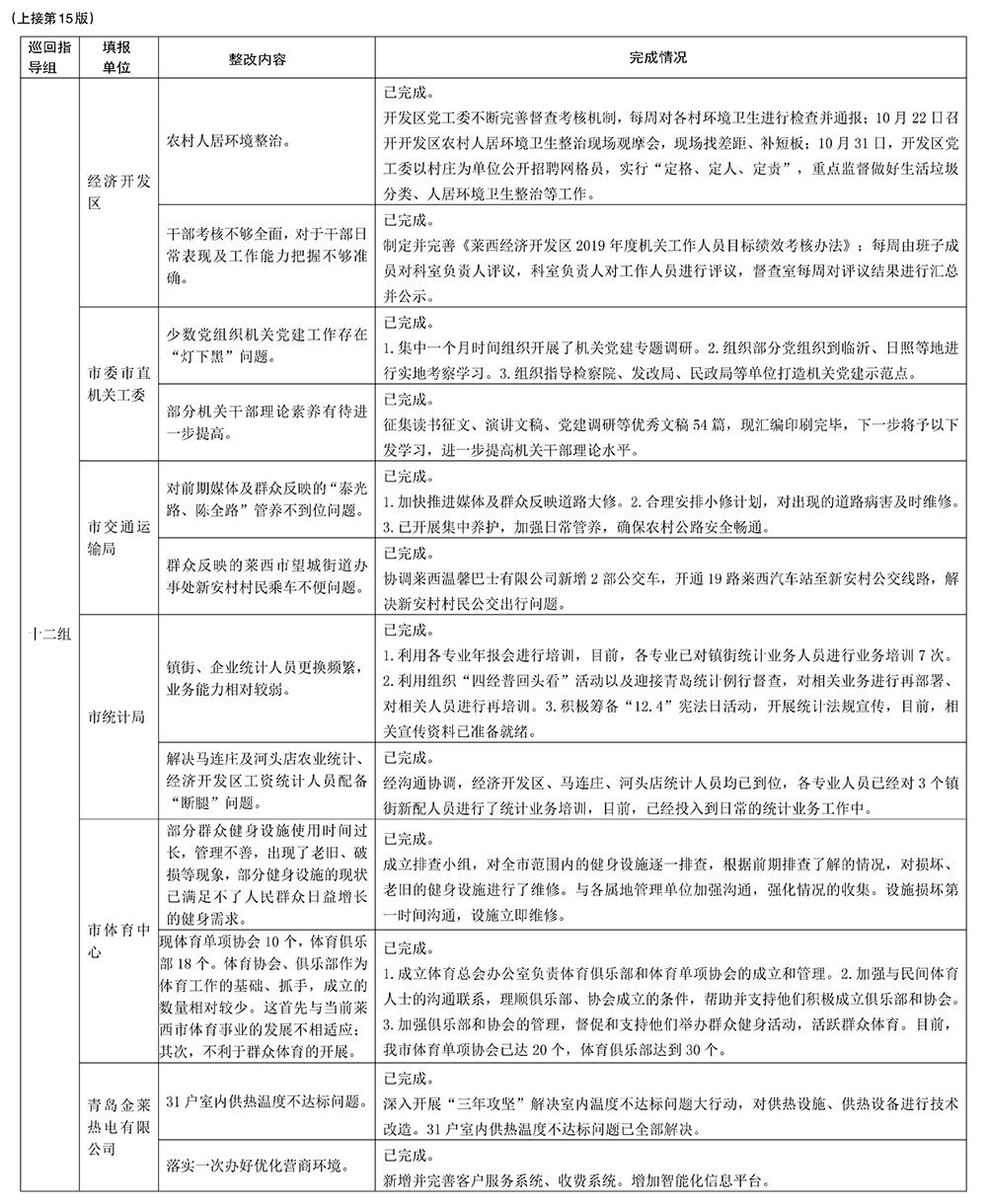 （上接第15版）

| 巡回指导组 | 填报单位 | 整改内容 | 完成情况 |
|---|---|---|---|
| 十二组 | 经济开发区 | 农村人居环境整治。 | 已完成。开发区党工委不断完善督查考核机制，每周对各村环境卫生进行检查并通报；10月22日召开开发区农村人居环境卫生整治现场观摩会，现场找差距、补短板；10月31日，开发区党工委以村庄为单位公开招聘网格员，实行“定格、定人、定责”，重点监督做好生活垃圾分类、人居环境卫生整治等工作。 |
| | | 干部考核不够全面，对于干部日常表现及工作能力把握不够准确。 | 已完成。制定并完善《莱西经济开发区2019年度机关工作人员目标绩效考核办法》；每周由班子成员对科室负责人评议，科室负责人对工作人员进行评议，督查室每周对评议结果进行汇总并公示。 |
| | 市委市直机关工委 | 少数党组织机关党建工作存在“灯下黑”问题。 | 已完成。1.集中一个月时间组织开展了机关党建专题调研。2.组织部分党组织到临沂、日照等地进行实地考察学习。3.组织指导检察院、发改局、民政局等单位打造机关党建示范点。 |
| | | 部分机关干部理论素养有待进一步提高。 | 已完成。征集读书征文、演讲文稿、党建调研等优秀文稿54篇，现汇编印刷完毕，下一步将予以下发学习，进一步提高机关干部理论水平。 |
| | 市交通运输局 | 对前期媒体及群众反映的“泰光路、陈全路”管养不到位问题。 | 已完成。1.加快推进媒体及群众反映道路大修。2.合理安排小修计划，对出现的道路病害及时维修。3.已开展集中养护，加强日常管养，确保农村公路安全畅通。 |
| | | 群众反映的莱西市望城街道办事处新安村村民乘车不便问题。 | 已完成。协调莱西温馨巴士有限公司新增2部公交车，开通19路莱西汽车站至新安村公交线路，解决新安村村民公交出行问题。 |
| | 市统计局 | 镇街、企业统计人员更换频繁，业务能力相对较弱。 | 已完成。1.利用各专业年报会进行培训，目前，各专业已对镇街统计业务人员进行业务培训7次。2.利用组织“四经普回头看”活动以及迎接青岛统计例行督查，对相关业务进行再部署、对相关人员进行再培训。3.积极筹备“12.4”宪法日活动，开展统计法规宣传，目前，相关宣传资料已准备就绪。 |
| | | 解决马连庄及河头店农业统计、经济开发区工资统计人员配备“断腿”问题。 | 已完成。经沟通协调，经济开发区、马连庄、河头店统计人员均已到位，各专业人员已经对3个镇街新配人员进行了统计业务培训，目前，已经投入到日常的统计业务工作中。 |
| | 市体育中心 | 部分群众健身设施使用时间过长，管理不善，出现了老旧、破损等现象，部分健身设施的现状已满足不了人民群众日益增长的健身需求。 | 已完成。成立排查小组，对全市范围内的健身设施逐一排查，根据前期排查了解的情况，对损坏、老旧的健身设施进行了维修。与各属地管理单位加强沟通，强化情况的收集。设施损坏第一时间沟通，设施立即维修。 |
| | | 现体育单项协会10个，体育俱乐部18个。体育协会、俱乐部作为体育工作的基础、抓手，成立的数量相对较少。这首先与当前莱西市体育事业的发展不相适应；其次，不利于群众体育的开展。 | 已完成。1.成立体育总会办公室负责体育俱乐部和体育单项协会的成立和管理。2.加强与民间体育人士的沟通联系，理顺俱乐部、协会成立的条件，帮助并支持他们积极成立俱乐部和协会。3.加强俱乐部和协会的管理，督促和支持他们举办群众健身活动，活跃群众体育。目前，我市体育单项协会已达20个，体育俱乐部达到30个。 |
| | 青岛金莱热电有限公司 | 31户室内供热温度不达标问题。 | 已完成。深入开展“三年攻坚”解决室内温度不达标问题大行动，对供热设施、供热设备进行技术改造。31户室内供热温度不达标问题已全部解决。 |
| | | 落实一次办好优化营商环境。 | 已完成。新增并完善客户服务系统、收费系统。增加智能化信息平台。 |